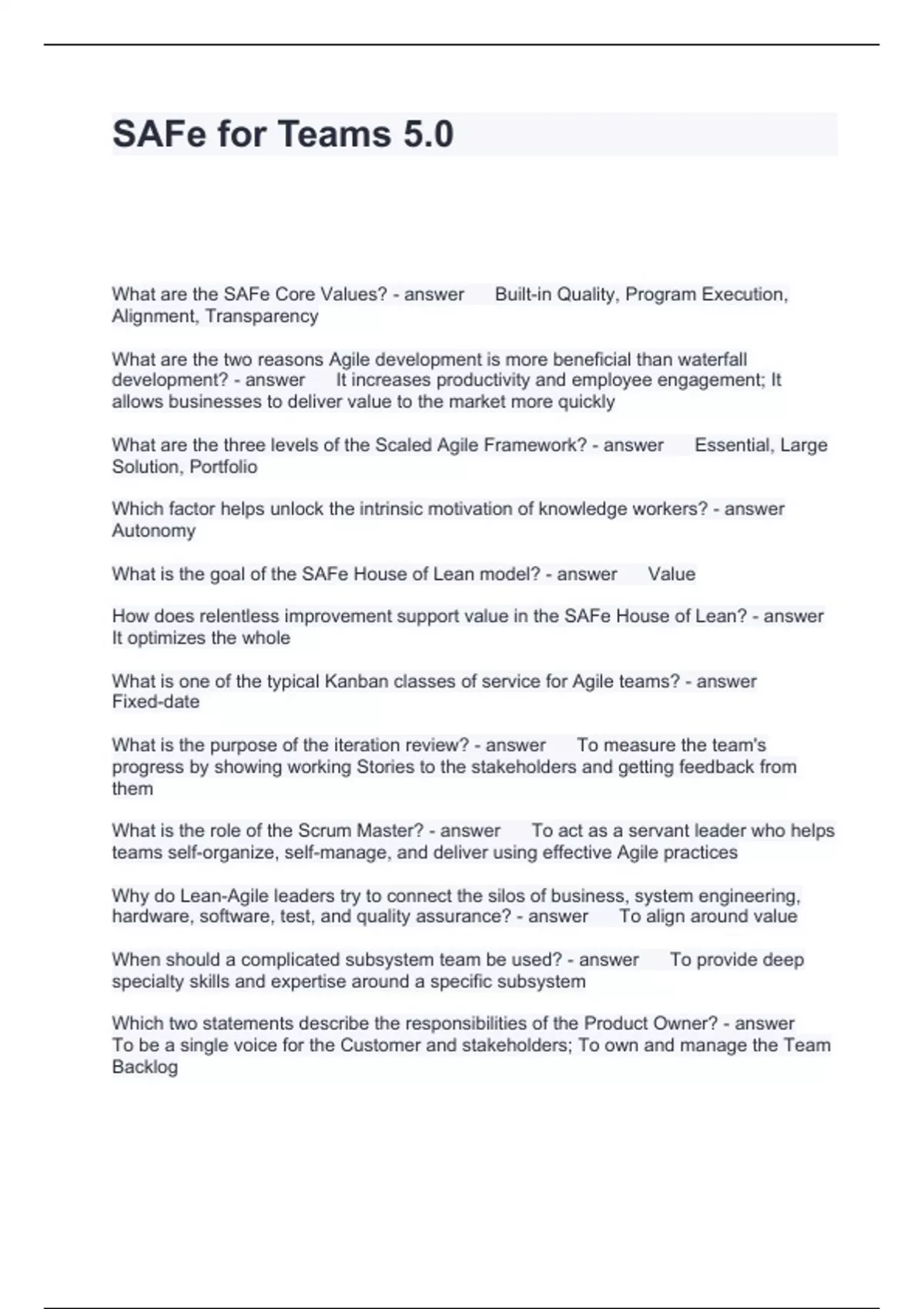 SAFe for Teams 5.0

What are the SAFe Core Values? - answer Built-in Quality, Program Execution, Alignment, Transparency

What are the two reasons Agile development is more beneficial than waterfall development? - answer It increases productivity and employee engagement; It allows businesses to deliver value to the market more quickly

What are the three levels of the Scaled Agile Framework? - answer Essential, Large Solution, Portfolio

Which factor helps unlock the intrinsic motivation of knowledge workers? - answer Autonomy

What is the goal of the SAFe House of Lean model? - answer Value

How does relentless improvement support value in the SAFe House of Lean? - answer It optimizes the whole

What is one of the typical Kanban classes of service for Agile teams? - answer Fixed-date

What is the purpose of the iteration review? - answer To measure the team's progress by showing working Stories to the stakeholders and getting feedback from them

What is the role of the Scrum Master? - answer To act as a servant leader who helps teams self-organize, self-manage, and deliver using effective Agile practices

Why do Lean-Agile leaders try to connect the silos of business, system engineering, hardware, software, test, and quality assurance? - answer To align around value

When should a complicated subsystem team be used? - answer To provide deep specialty skills and expertise around a specific subsystem

Which two statements describe the responsibilities of the Product Owner? - answer To be a single voice for the Customer and stakeholders; To own and manage the Team Backlog